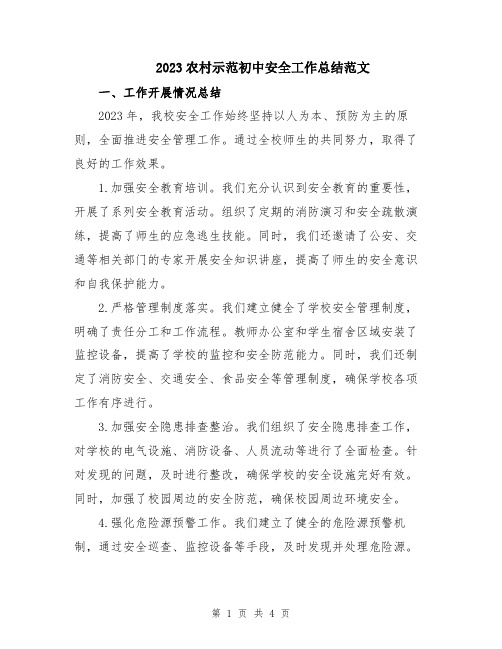 2023 农村示范初中安全工作总结范文

一、工作开展情况总结

2023 年，我校安全工作始终坚持以人为本、预防为主的原则，全面推进安全管理工作。通过全校师生的共同努力，取得了良好的工作效果。

1.加强安全教育培训。我们充分认识到安全教育的重要性，开展了系列安全教育活动。组织了定期的消防演习和安全疏散演练，提高了师生的应急逃生技能。同时，我们还邀请了公安、交通等相关部门的专家开展安全知识讲座，提高了师生的安全意识和自我保护能力。

2.严格管理制度落实。我们建立健全了学校安全管理制度，明确了责任分工和工作流程。教师办公室和学生宿舍区域安装了监控设备，提高了学校的监控和安全防范能力。同时，我们还制定了消防安全、交通安全、食品安全等管理制度，确保学校各项工作有序进行。

3.加强安全隐患排查整治。我们组织了安全隐患排查工作，对学校的电气设施、消防设备、人员流动等进行了全面检查。针对发现的问题，及时进行整改，确保学校的安全设施完好有效。同时，加强了校园周边的安全防范，确保校园周边环境安全。

4.强化危险源预警工作。我们建立了健全的危险源预警机制，通过安全巡查、监控设备等手段，及时发现并处理危险源。

第 1 页 共 4 页